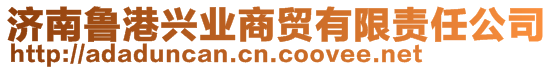 济南鲁港兴业商贸有限责任公司
http://adaduncan.cn.coovee.net